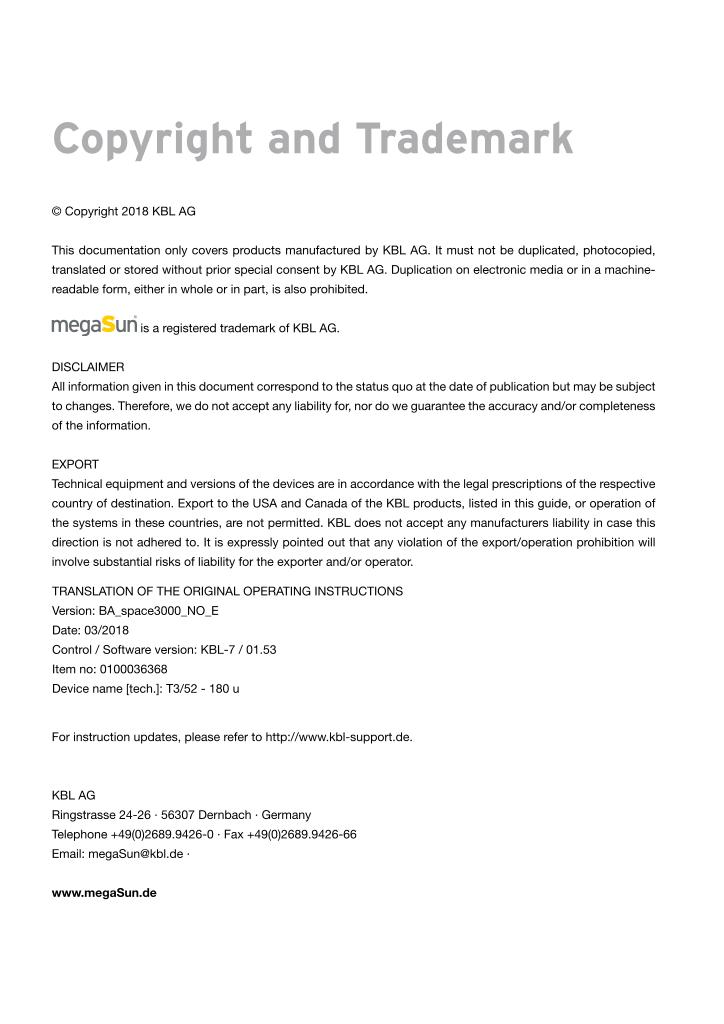 Copyright and Trademark

© Copyright 2018 KBL AG

This documentation only covers products manufactured by KBL AG. It must not be duplicated, photocopied, translated or stored without prior special consent by KBL AG. Duplication on electronic media or in a machine-readable form, either in whole or in part, is also prohibited.

megaSun® is a registered trademark of KBL AG.

DISCLAIMER
All information given in this document correspond to the status quo at the date of publication but may be subject to changes. Therefore, we do not accept any liability for, nor do we guarantee the accuracy and/or completeness of the information.

EXPORT
Technical equipment and versions of the devices are in accordance with the legal prescriptions of the respective country of destination. Export to the USA and Canada of the KBL products, listed in this guide, or operation of the systems in these countries, are not permitted. KBL does not accept any manufacturers liability in case this direction is not adhered to. It is expressly pointed out that any violation of the export/operation prohibition will involve substantial risks of liability for the exporter and/or operator.

TRANSLATION OF THE ORIGINAL OPERATING INSTRUCTIONS
Version: BA_space3000_NO_E
Date: 03/2018
Control / Software version: KBL-7 / 01.53
Item no: 0100036368
Device name [tech.]: T3/52 - 180 u

For instruction updates, please refer to http://www.kbl-support.de.

KBL AG
Ringstrasse 24-26 · 56307 Dernbach · Germany
Telephone +49(0)2689.9426-0 · Fax +49(0)2689.9426-66
Email: megaSun@kbl.de ·

www.megaSun.de